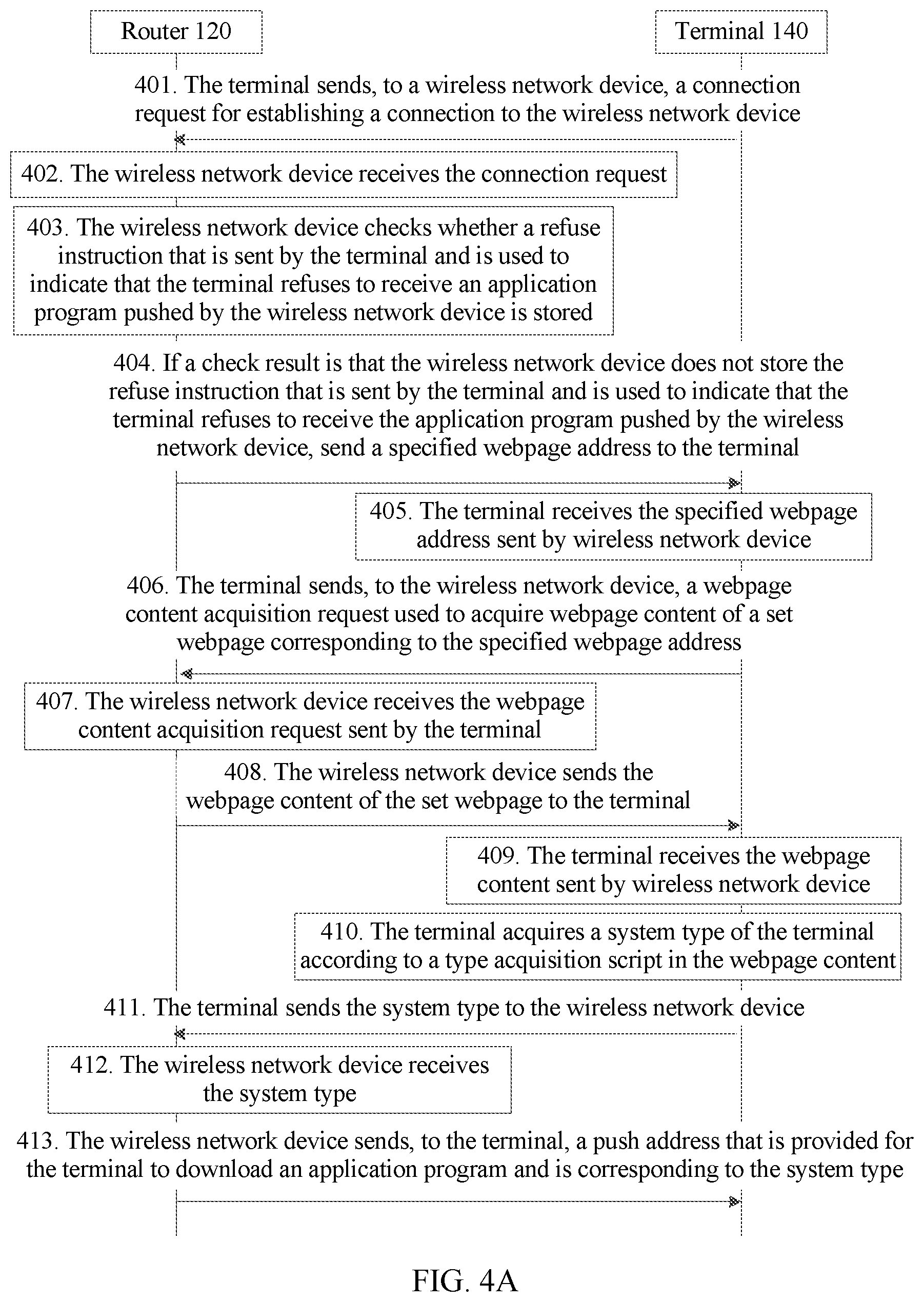 Router 120

Terminal 140

401. The terminal sends, to a wireless network device, a connection request for establishing a connection to the wireless network device

402. The wireless network device receives the connection request

403. The wireless network device checks whether a refuse instruction that is sent by the terminal and is used to indicate that the terminal refuses to receive an application program pushed by the wireless network device is stored

404. If a check result is that the wireless network device does not store the refuse instruction that is sent by the terminal and is used to indicate that the terminal refuses to receive the application program pushed by the wireless network device, send a specified webpage address to the terminal

405. The terminal receives the specified webpage address sent by wireless network device

406. The terminal sends, to the wireless network device, a webpage content acquisition request used to acquire webpage content of a set webpage corresponding to the specified webpage address

407. The wireless network device receives the webpage content acquisition request sent by the terminal

408. The wireless network device sends the webpage content of the set webpage to the terminal

409. The terminal receives the webpage content sent by wireless network device

410. The terminal acquires a system type of the terminal according to a type acquisition script in the webpage content

411. The terminal sends the system type to the wireless network device

412. The wireless network device receives the system type

413. The wireless network device sends, to the terminal, a push address that is provided for the terminal to download an application program and is corresponding to the system type

FIG. 4A